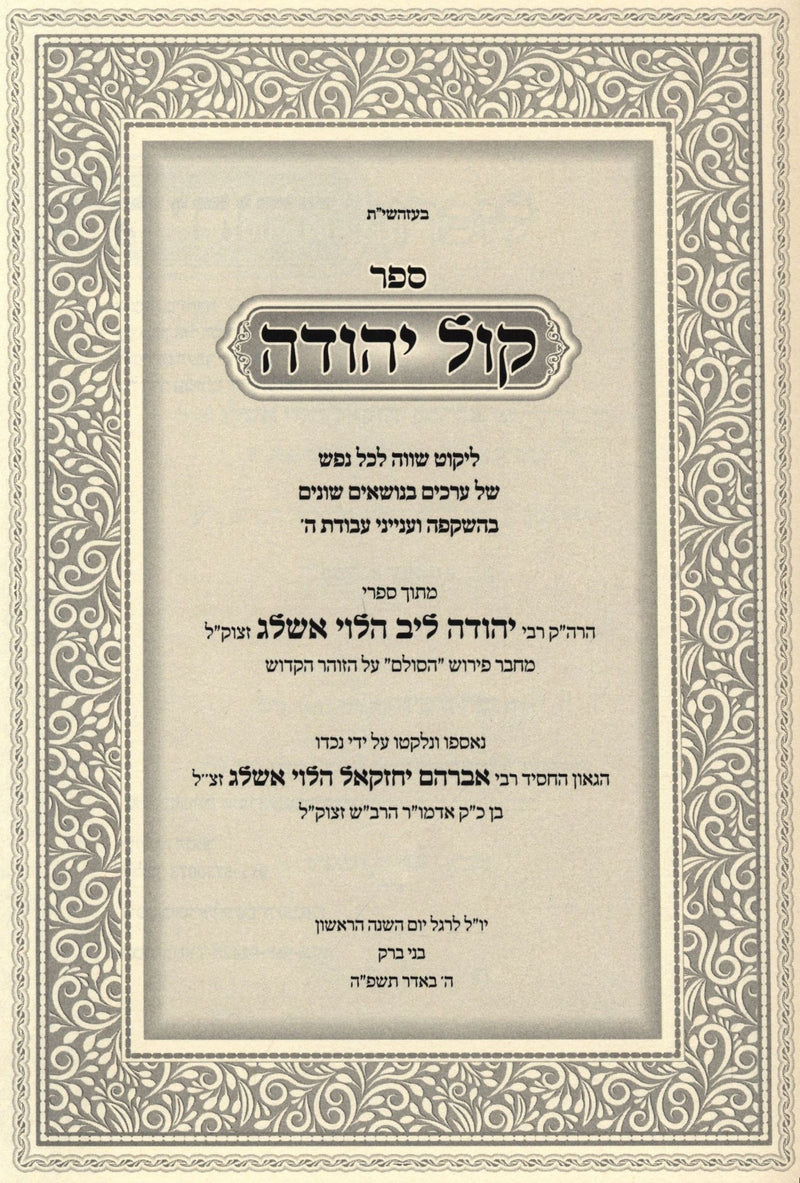 בעזהשי"ת

ספר

קול יהודה

ליקוט שווה לכל נפש
של ערכים בנושאים שונים
בהשקפה ועניני עבודת ה'

מתוך ספרי
הרה"ק רבי יהודה ליב הלוי אשלג זצוק"ל
מחבר פירוש "הסולם" על הזוהר הקדוש

נאספו ונלקטו על ידי נכדו
הגאון החסיד רבי אברהם יחזקאל הלוי אשלג זצ"ל
בן כ"ק אדמו"ר הרב"ש זצוק"ל

יו"ל לרגל יום השנה הראשון
בני ברק
ה' באדר תשפ"ה